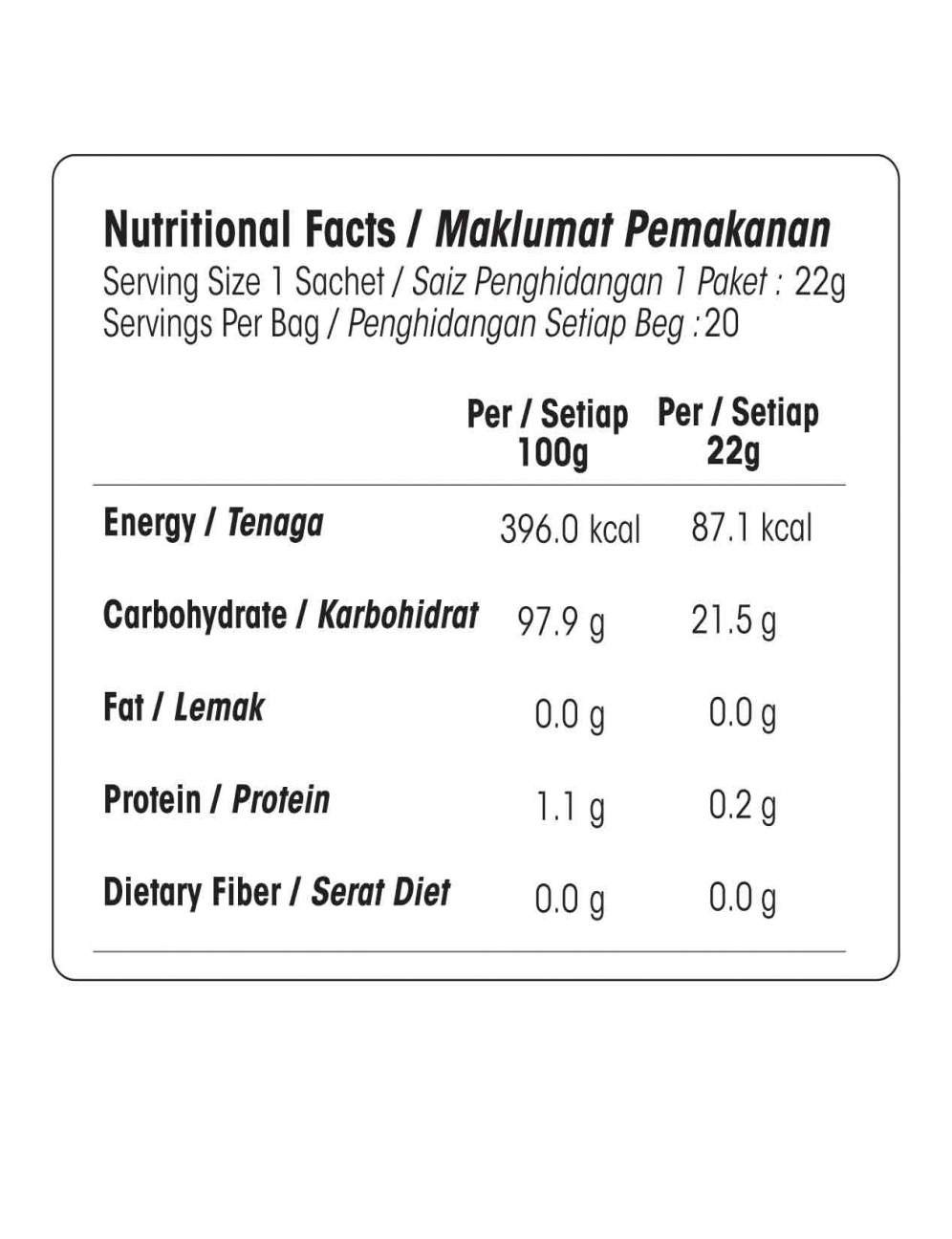 Nutritional Facts / Maklumat Pemakanan
Serving Size 1 Sachet / Saiz Penghidangan 1 Paket : 22g
Servings Per Bag / Penghidangan Setiap Beg :20

| | Per / Setiap 100g | Per / Setiap 22g |
|---|---|---|
| Energy / Tenaga | 396.0 kcal | 87.1 kcal |
| Carbohydrate / Karbohidrat | 97.9 g | 21.5 g |
| Fat / Lemak | 0.0 g | 0.0 g |
| Protein / Protein | 1.1 g | 0.2 g |
| Dietary Fiber / Serat Diet | 0.0 g | 0.0 g |